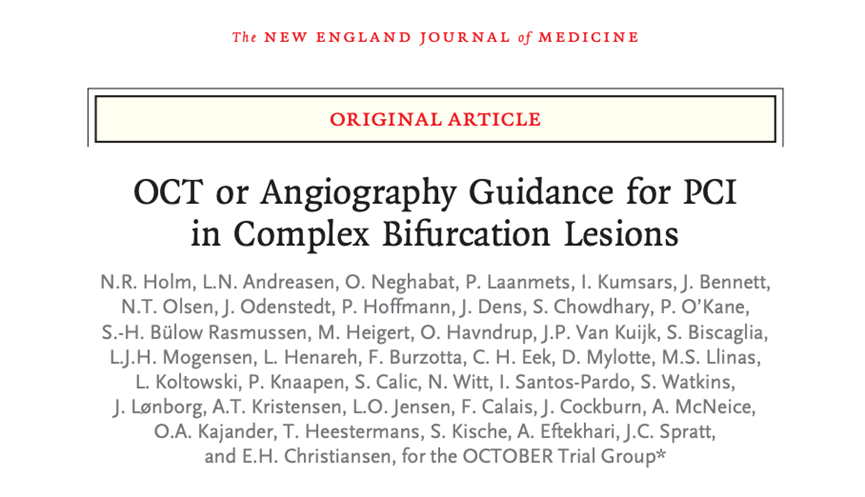 The NEW ENGLAND JOURNAL of MEDICINE

ORIGINAL ARTICLE

OCT or Angiography Guidance for PCI in Complex Bifurcation Lesions

N.R. Holm, L.N. Andreasen, O. Neghabat, P. Laanmets, I. Kumsars, J. Bennett, N.T. Olsen, J. Odenstedt, P. Hoffmann, J. Dens, S. Chowdhary, P. O'Kane, S.-H. Bülow Rasmussen, M. Heigert, O. Havndrup, J.P. Van Kuijk, S. Biscaglia, L.J.H. Mogensen, L. Henareh, F. Burzotta, C. H. Eek, D. Mylotte, M.S. Llinas, L. Koltowski, P. Knaapen, S. Calic, N. Witt, I. Santos-Pardo, S. Watkins, J. Lønborg, A.T. Kristensen, L.O. Jensen, F. Calais, J. Cockburn, A. McNeice, O.A. Kajander, T. Heestermans, S. Kische, A. Eftekhari, J.C. Spratt, and E.H. Christiansen, for the OCTOBER Trial Group*